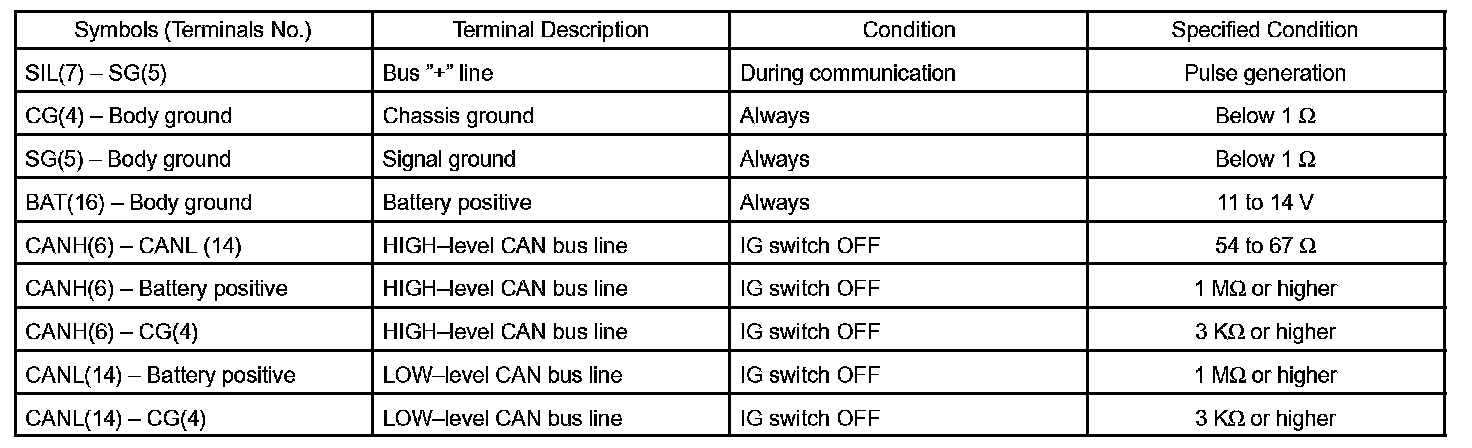 | Symbols (Terminals No.) | Terminal Description | Condition | Specified Condition |
|---|---|---|---|
| SIL(7) – SG(5) | Bus "+" line | During communication | Pulse generation |
| CG(4) – Body ground | Chassis ground | Always | Below 1 Ω |
| SG(5) – Body ground | Signal ground | Always | Below 1 Ω |
| BAT(16) – Body ground | Battery positive | Always | 11 to 14 V |
| CANH(6) – CANL (14) | HIGH–level CAN bus line | IG switch OFF | 54 to 67 Ω |
| CANH(6) – Battery positive | HIGH–level CAN bus line | IG switch OFF | 1 MΩ or higher |
| CANH(6) – CG(4) | HIGH–level CAN bus line | IG switch OFF | 3 KΩ or higher |
| CANL(14) – Battery positive | LOW–level CAN bus line | IG switch OFF | 1 MΩ or higher |
| CANL(14) – CG(4) | LOW–level CAN bus line | IG switch OFF | 3 KΩ or higher |